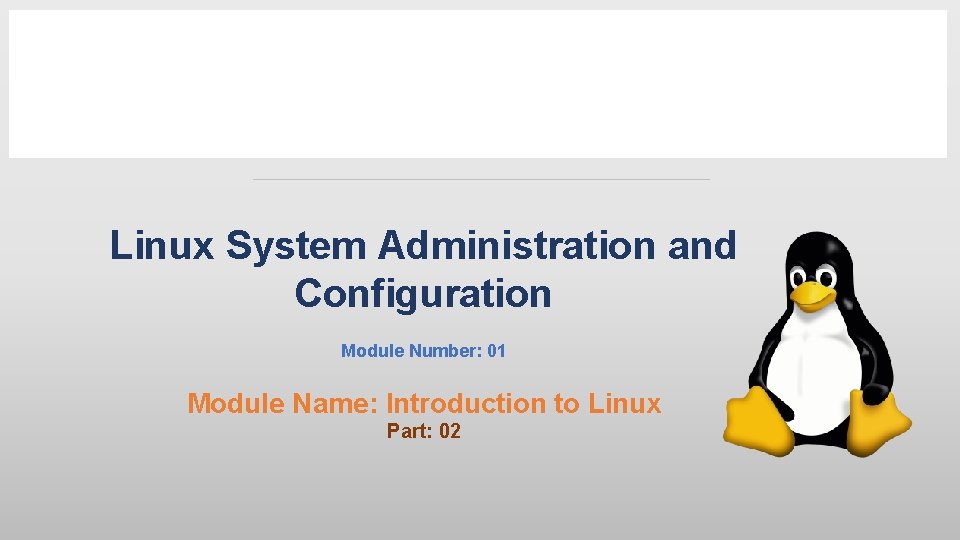 Linux System Administration and Configuration

Module Number: 01

Module Name: Introduction to Linux
Part: 02